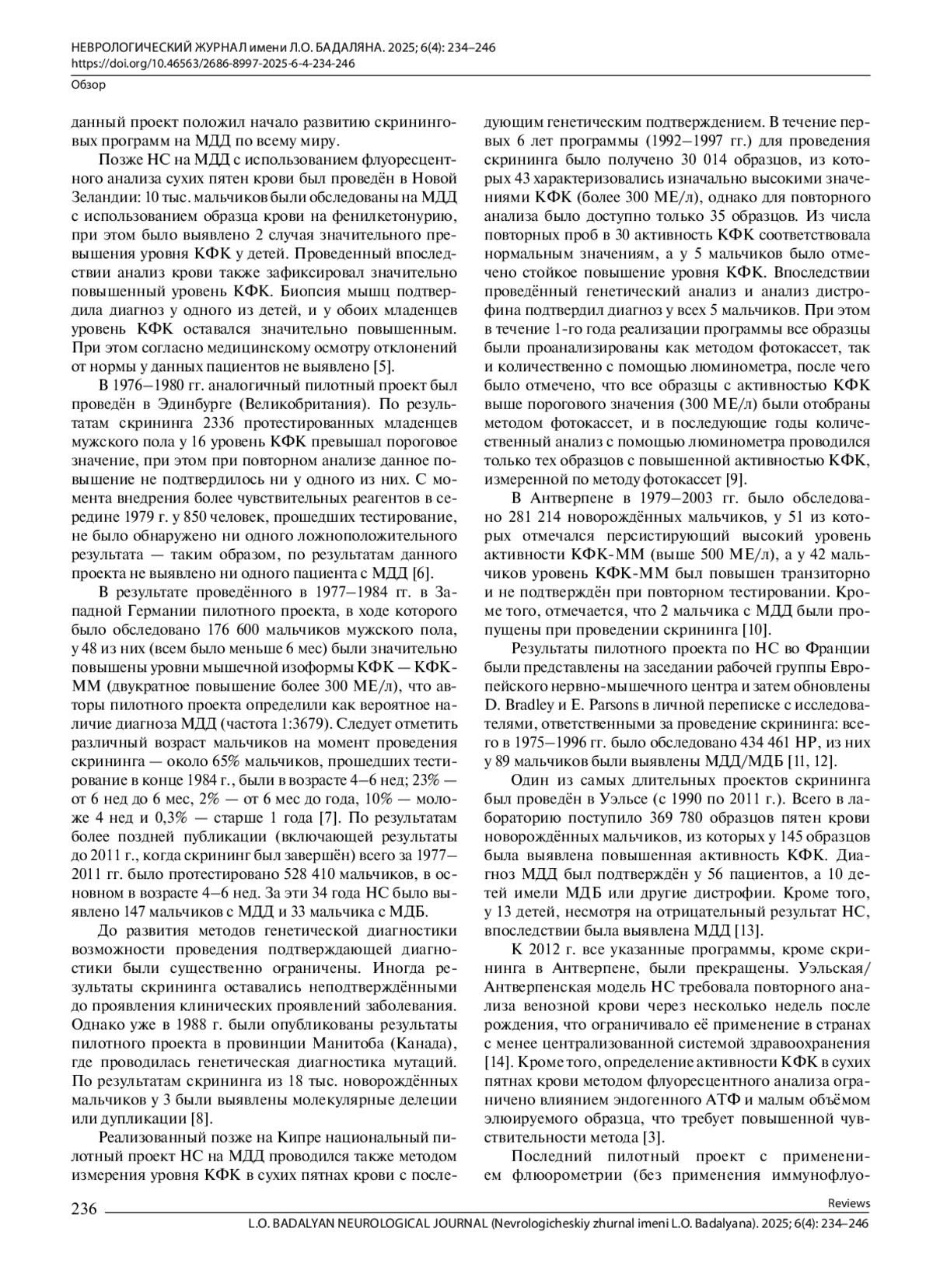 НЕВРОЛОГИЧЕСКИЙ ЖУРНАЛ имени Л.О. БАДАЛЯНА. 2025; 6(4): 234–246
https://doi.org/10.46563/2686-8997-2025-6-4-234-246
Обзор

данный проект положил начало развитию скрининговых программ на МДД по всему миру.

Позже НС на МДД с использованием флуоресцентного анализа сухих пятен крови был проведён в Новой Зеландии: 10 тыс. мальчиков были обследованы на МДД с использованием образца крови на фенилкетонурию, при этом было выявлено 2 случая значительного превышения уровня КФК у детей. Проведенный впоследствии анализ крови также зафиксировал значительно повышенный уровень КФК. Биопсия мышц подтвердила диагноз у одного из детей, и у обоих младенцев уровень КФК оставался значительно повышенным. При этом согласно медицинскому осмотру отклонений от нормы у данных пациентов не выявлено [5].

В 1976–1980 гг. аналогичный пилотный проект был проведён в Эдинбурге (Великобритания). По результатам скрининга 2336 протестированных младенцев мужского пола у 16 уровень КФК превышал пороговое значение, при этом при повторном анализе данное повышение не подтвердилось ни у одного из них. С момента внедрения более чувствительных реагентов в середине 1979 г. у 850 человек, прошедших тестирование, не было обнаружено ни одного ложноположительного результата — таким образом, по результатам данного проекта не выявлено ни одного пациента с МДД [6].

В результате проведённого в 1977–1984 гг. в Западной Германии пилотного проекта, в ходе которого было обследовано 176 600 мальчиков мужского пола, у 48 из них (всем было меньше 6 мес) были значительно повышены уровни мышечной изоформы КФК — КФК-ММ (двукратное повышение более 300 МЕ/л), что авторы пилотного проекта определили как вероятное наличие диагноза МДД (частота 1:3679). Следует отметить различный возраст мальчиков на момент проведения скрининга — около 65% мальчиков, прошедших тестирование в конце 1984 г., были в возрасте 4–6 нед; 23% — от 6 нед до 6 мес, 2% — от 6 мес до года, 10% — моложе 4 нед и 0,3% — старше 1 года [7]. По результатам более поздней публикации (включающей результаты до 2011 г., когда скрининг был завершён) всего за 1977–2011 гг. было протестировано 528 410 мальчиков, в основном в возрасте 4–6 нед. За эти 34 года НС было выявлено 147 мальчиков с МДД и 33 мальчика с МДБ.

До развития методов генетической диагностики возможности проведения подтверждающей диагностики были существенно ограничены. Иногда результаты скрининга оставались неподтверждёнными до проявления клинических проявлений заболевания. Однако уже в 1988 г. были опубликованы результаты пилотного проекта в провинции Манитоба (Канада), где проводилась генетическая диагностика мутаций. По результатам скрининга из 18 тыс. новорождённых мальчиков у 3 были выявлены молекулярные делеции или дупликации [8].

Реализованный позже на Кипре национальный пилотный проект НС на МДД проводился также методом измерения уровня КФК в сухих пятнах крови с последующим генетическим подтверждением. В течение первых 6 лет программы (1992–1997 гг.) для проведения скрининга было получено 30 014 образцов, из которых 43 характеризовались изначально высокими значениями КФК (более 300 МЕ/л), однако для повторного анализа было доступно только 35 образцов. Из числа повторных проб в 30 активность КФК соответствовала нормальным значениям, а у 5 мальчиков было отмечено стойкое повышение уровня КФК. Впоследствии проведённый генетический анализ и анализ дистрофина подтвердил диагноз у всех 5 мальчиков. При этом в течение 1-го года реализации программы все образцы были проанализированы как методом фотокассет, так и количественно с помощью люминометра, после чего было отмечено, что все образцы с активностью КФК выше порогового значения (300 МЕ/л) были отобраны методом фотокассет, и в последующие годы количественный анализ с помощью люминометра проводился только тех образцов с повышенной активностью КФК, измеренной по методу фотокассет [9].

В Антверпене в 1979–2003 гг. было обследовано 281 214 новорождённых мальчиков, у 51 из которых отмечался персистирующий высокий уровень активности КФК-ММ (выше 500 МЕ/л), а у 42 мальчиков уровень КФК-ММ был повышен транзиторно и не подтверждён при повторном тестировании. Кроме того, отмечается, что 2 мальчика с МДД были пропущены при проведении скрининга [10].

Результаты пилотного проекта по НС во Франции были представлены на заседании рабочей группы Европейского нервно-мышечного центра и затем обновлены D. Bradley и E. Parsons в личной переписке с исследователями, ответственными за проведение скрининга: всего в 1975–1996 гг. было обследовано 434 461 НР, из них у 89 мальчиков были выявлены МДД/МДБ [11, 12].

Один из самых длительных проектов скрининга был проведён в Уэльсе (с 1990 по 2011 г.). Всего в лабораторию поступило 369 780 образцов пятен крови новорождённых мальчиков, из которых у 145 образцов была выявлена повышенная активность КФК. Диагноз МДД был подтверждён у 56 пациентов, а 10 детей имели МДБ или другие дистрофии. Кроме того, у 13 детей, несмотря на отрицательный результат НС, впоследствии была выявлена МДД [13].

К 2012 г. все указанные программы, кроме скрининга в Антверпене, были прекращены. Уэльская/Антверпенская модель НС требовала повторного анализа венозной крови через несколько недель после рождения, что ограничивало её применение в странах с менее централизованной системой здравоохранения [14]. Кроме того, определение активности КФК в сухих пятнах крови методом флуоресцентного анализа ограничено влиянием эндогенного АТФ и малым объёмом элюируемого образца, что требует повышенной чувствительности метода [3].

Последний пилотный проект с применением флюорометрии (без применения иммунофлуо-

236
Reviews
L.O. BADALYAN NEUROLOGICAL JOURNAL (Nevrologicheskiy zhurnal imeni L.O. Badalyana). 2025; 6(4): 234–246